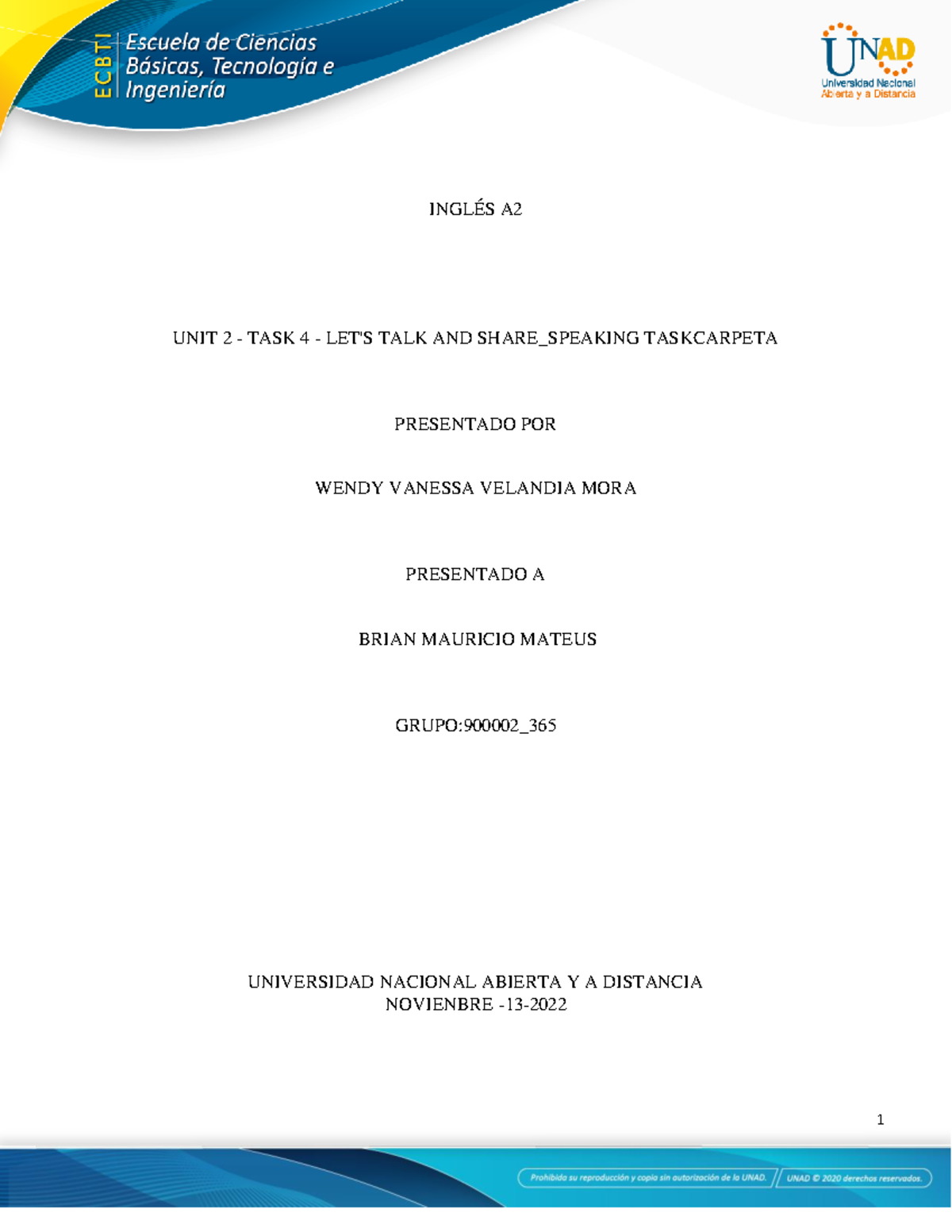 ECBTI Escuela de Ciencias Básicas, Tecnología e Ingeniería

UNAD Universidad Nacional Abierta y a Distancia

INGLÉS A2

UNIT 2 - TASK 4 - LET'S TALK AND SHARE_SPEAKING TASKCARPETA

PRESENTADO POR

WENDY VANESSA VELANDIA MORA

PRESENTADO A

BRIAN MAURICIO MATEUS

GRUPO:900002_365

UNIVERSIDAD NACIONAL ABIERTA Y A DISTANCIA
NOVIENBRE -13-2022

1

Prohibida su reproducción y copia sin autorización de la UNAD. UNAD © 2020 derechos reservados.